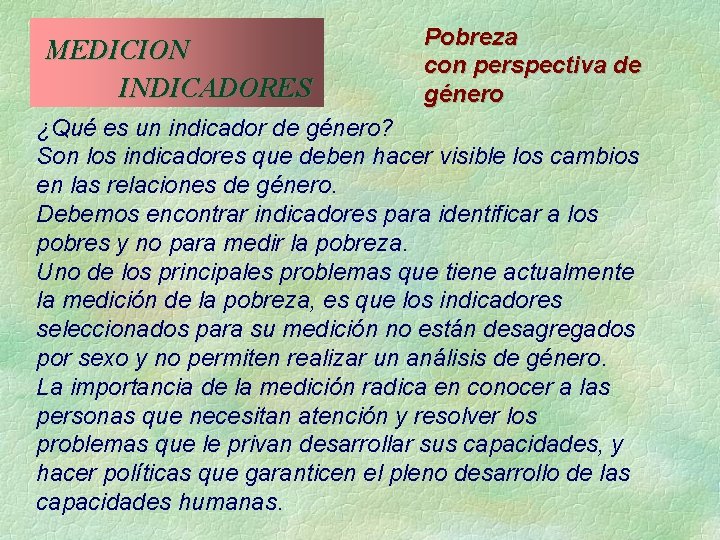 MEDICION
INDICADORES

Pobreza
con perspectiva de
género

¿Qué es un indicador de género?
Son los indicadores que deben hacer visible los cambios en las relaciones de género.
Debemos encontrar indicadores para identificar a los pobres y no para medir la pobreza.
Uno de los principales problemas que tiene actualmente la medición de la pobreza, es que los indicadores seleccionados para su medición no están desagregados por sexo y no permiten realizar un análisis de género.
La importancia de la medición radica en conocer a las personas que necesitan atención y resolver los problemas que le privan desarrollar sus capacidades, y hacer políticas que garanticen el pleno desarrollo de las capacidades humanas.